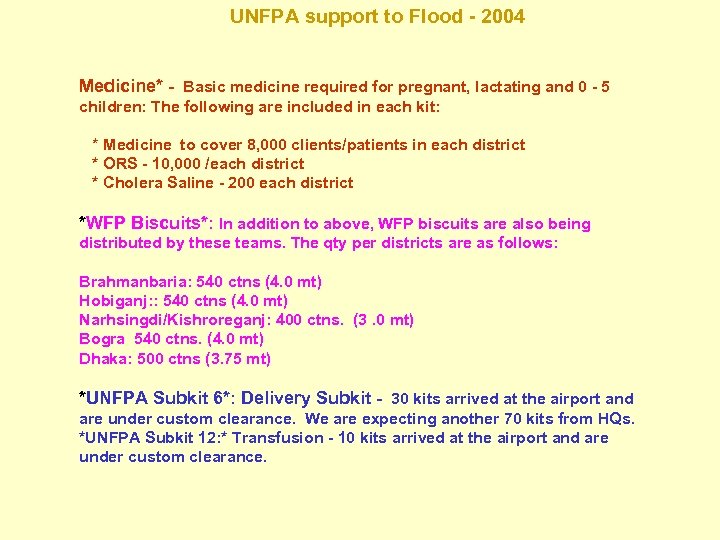 UNFPA support to Flood - 2004

Medicine* - Basic medicine required for pregnant, lactating and 0 - 5 children: The following are included in each kit:

* Medicine to cover 8,000 clients/patients in each district
* ORS - 10,000 /each district
* Cholera Saline - 200 each district

*WFP Biscuits*: In addition to above, WFP biscuits are also being distributed by these teams. The qty per districts are as follows:

Brahmanbaria: 540 ctns (4.0 mt)
Hobiganj:: 540 ctns (4.0 mt)
Narhsingdi/Kishroreganj: 400 ctns. (3 .0 mt)
Bogra 540 ctns. (4.0 mt)
Dhaka: 500 ctns (3.75 mt)

*UNFPA Subkit 6*: Delivery Subkit - 30 kits arrived at the airport and are under custom clearance. We are expecting another 70 kits from HQs.
*UNFPA Subkit 12:* Transfusion - 10 kits arrived at the airport and are under custom clearance.